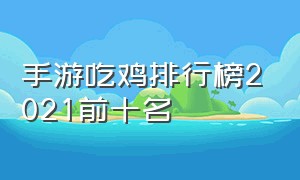 手游吃鸡排行榜2021前十名